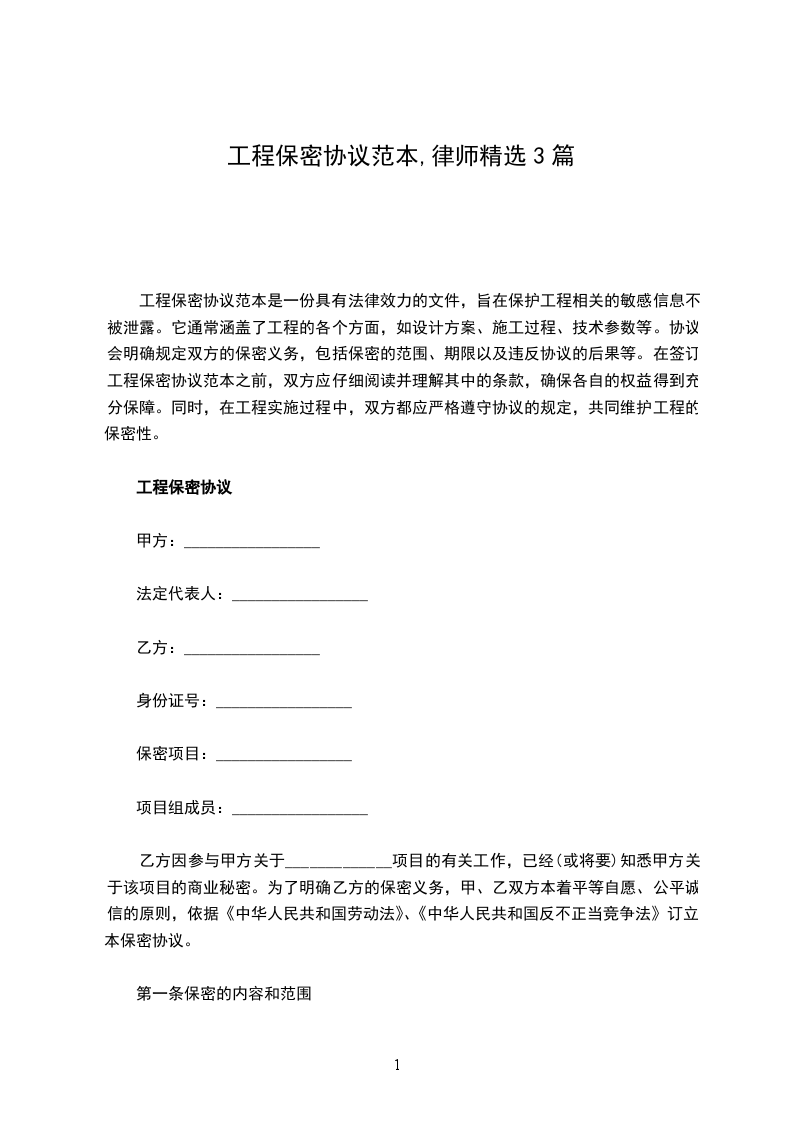 工程保密协议范本,律师精选3篇

工程保密协议范本是一份具有法律效力的文件，旨在保护工程相关的敏感信息不被泄露。它通常涵盖了工程的各个方面，如设计方案、施工过程、技术参数等。协议会明确规定双方的保密义务，包括保密的范围、期限以及违反协议的后果等。在签订工程保密协议范本之前，双方应仔细阅读并理解其中的条款，确保各自的权益得到充分保障。同时，在工程实施过程中，双方都应严格遵守协议的规定，共同维护工程的保密性。

工程保密协议

甲方：____

法定代表人：____

乙方：____

身份证号：____

保密项目：____

项目组成员：____

乙方因参与甲方关于____项目的有关工作，已经(或将要)知悉甲方关于该项目的商业秘密。为了明确乙方的保密义务，甲、乙双方本着平等自愿、公平诚信的原则，依据《中华人民共和国劳动法》、《中华人民共和国反不正当竞争法》订立本保密协议。

第一条保密的内容和范围

1